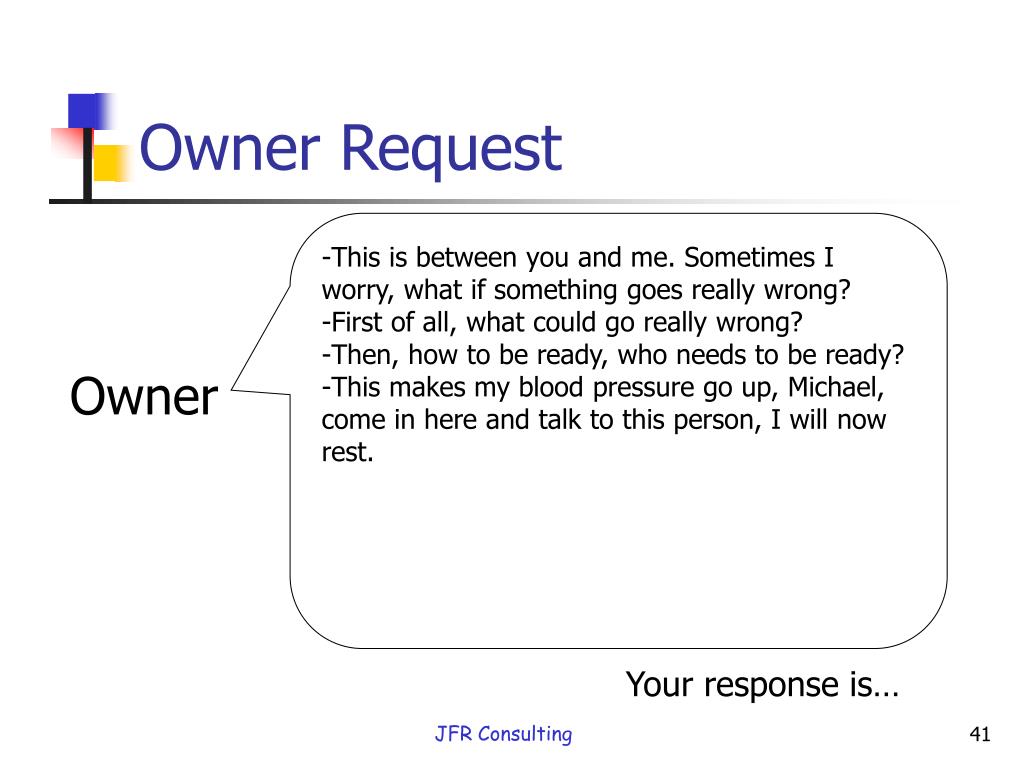 Owner Request

Owner

-This is between you and me. Sometimes I worry, what if something goes really wrong?
-First of all, what could go really wrong?
-Then, how to be ready, who needs to be ready?
-This makes my blood pressure go up, Michael, come in here and talk to this person, I will now rest.

Your response is…

JFR Consulting

41